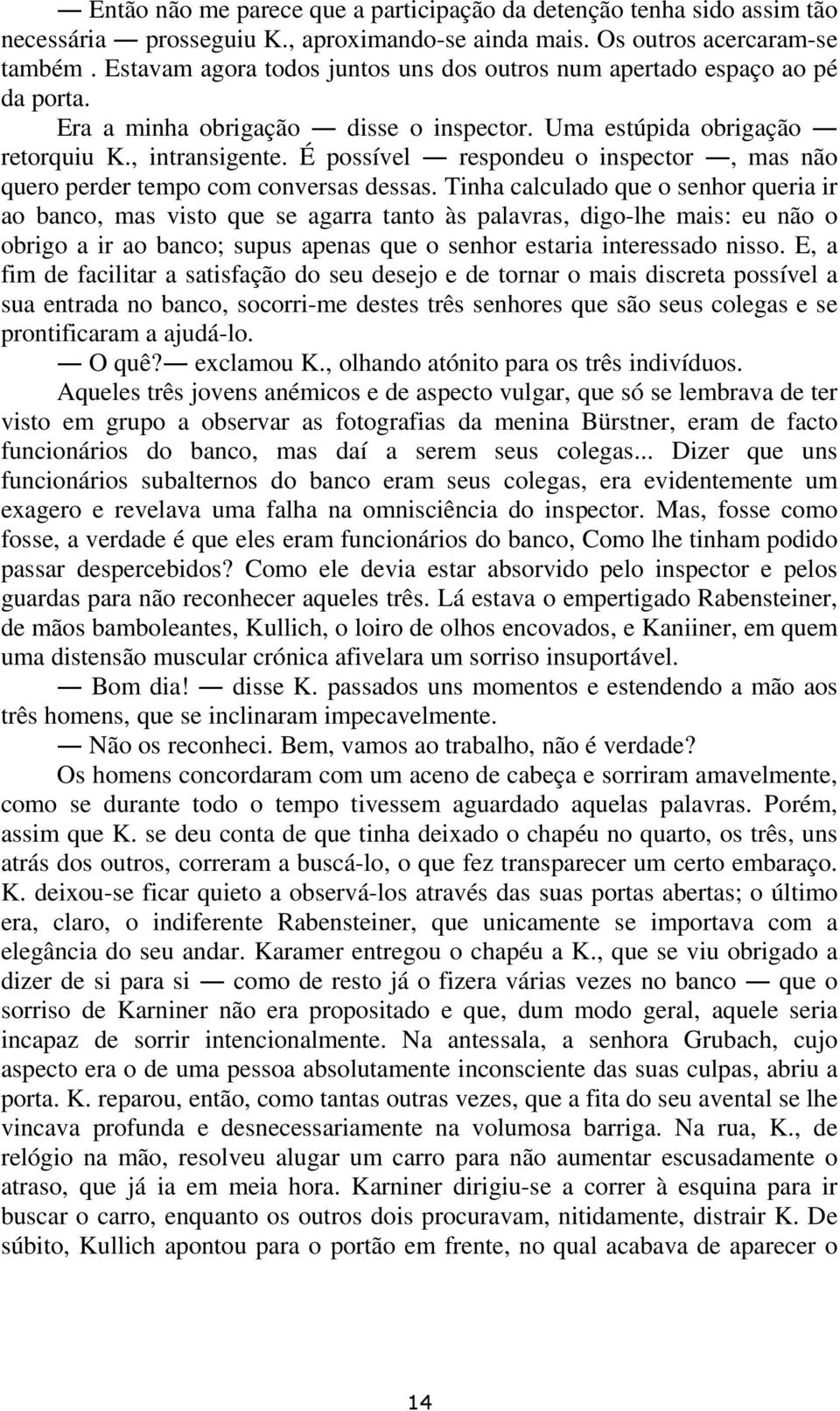 — Então não me parece que a participação da detenção tenha sido assim tão necessária — prosseguiu K., aproximando-se ainda mais. Os outros acercaram-se também . Estavam agora todos juntos uns dos outros num apertado espaço ao pé da porta.

Era a minha obrigação — disse o inspector. Uma estúpida obrigação — retorquiu K., intransigente. É possível — respondeu o inspector —, mas não quero perder tempo com conversas dessas. Tinha calculado que o senhor queria ir ao banco, mas visto que se agarra tanto às palavras, digo-lhe mais: eu não o obrigo a ir ao banco; supus apenas que o senhor estaria interessado nisso. E, a fim de facilitar a satisfação do seu desejo e de tornar o mais discreta possível a sua entrada no banco, socorri-me destes três senhores que são seus colegas e se prontificaram a ajudá-lo.

— O quê?— exclamou K., olhando atónito para os três indivíduos.

Aqueles três jovens anémicos e de aspecto vulgar, que só se lembrava de ter visto em grupo a observar as fotografias da menina Bürstner, eram de facto funcionários do banco, mas daí a serem seus colegas... Dizer que uns funcionários subalternos do banco eram seus colegas, era evidentemente um exagero e revelava uma falha na omnisciência do inspector. Mas, fosse como fosse, a verdade é que eles eram funcionários do banco, Como lhe tinham podido passar despercebidos? Como ele devia estar absorvido pelo inspector e pelos guardas para não reconhecer aqueles três. Lá estava o empertigado Rabensteiner, de mãos bamboleantes, Kullich, o loiro de olhos encovados, e Kaniiner, em quem uma distensão muscular crónica afivelara um sorriso insuportável.

— Bom dia! — disse K. passados uns momentos e estendendo a mão aos três homens, que se inclinaram impecavelmente.

— Não os reconheci. Bem, vamos ao trabalho, não é verdade?

Os homens concordaram com um aceno de cabeça e sorriram amavelmente, como se durante todo o tempo tivessem aguardado aquelas palavras. Porém, assim que K. se deu conta de que tinha deixado o chapéu no quarto, os três, uns atrás dos outros, correram a buscá-lo, o que fez transparecer um certo embaraço. K. deixou-se ficar quieto a observá-los através das suas portas abertas; o último era, claro, o indiferente Rabensteiner, que unicamente se importava com a elegância do seu andar. Karamer entregou o chapéu a K., que se viu obrigado a dizer de si para si — como de resto já o fizera várias vezes no banco — que o sorriso de Karniner não era propositado e que, dum modo geral, aquele seria incapaz de sorrir intencionalmente. Na antessala, a senhora Grubach, cujo aspecto era o de uma pessoa absolutamente inconsciente das suas culpas, abriu a porta. K. reparou, então, como tantas outras vezes, que a fita do seu avental se lhe vincava profunda e desnecessariamente na volumosa barriga. Na rua, K., de relógio na mão, resolveu alugar um carro para não aumentar escusadamente o atraso, que já ia em meia hora. Karniner dirigiu-se a correr à esquina para ir buscar o carro, enquanto os outros dois procuravam, nitidamente, distrair K. De súbito, Kullich apontou para o portão em frente, no qual acabava de aparecer o

14